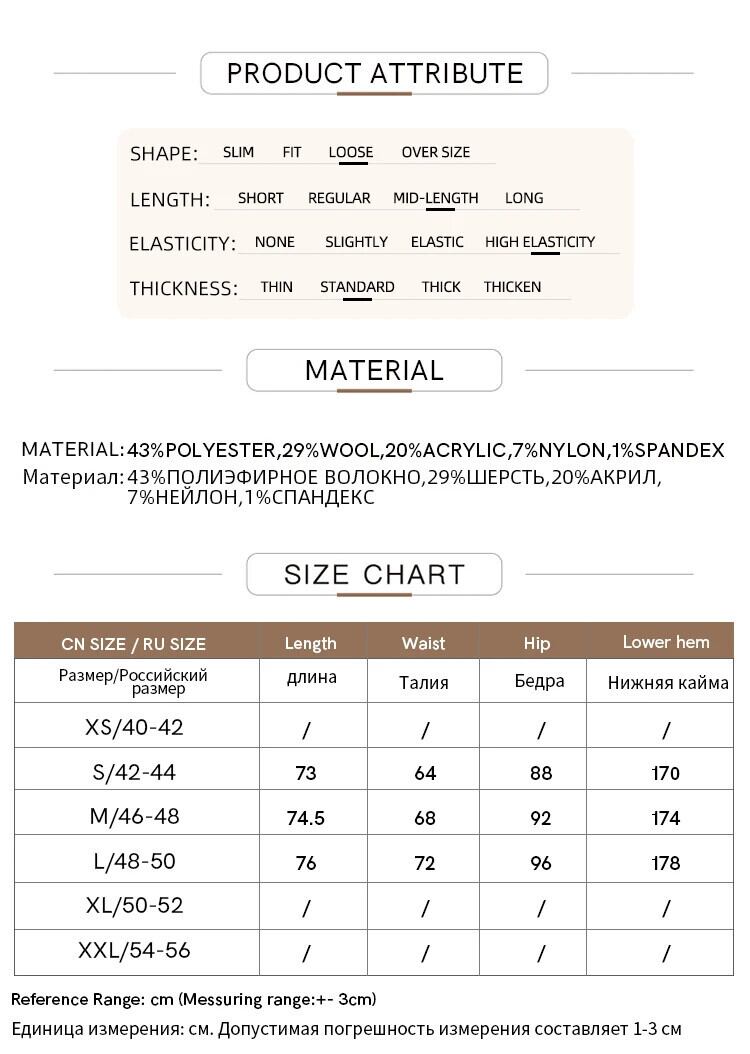 PRODUCT ATTRIBUTE

SHAPE: SLIM FIT LOOSE OVER SIZE

LENGTH: SHORT REGULAR MID-LENGTH LONG

ELASTICITY: NONE SLIGHTLY ELASTIC HIGH ELASTICITY

THICKNESS: THIN STANDARD THICK THICKEN

MATERIAL

MATERIAL: 43%POLYESTER,29%WOOL,20%ACRYLIC,7%NYLON,1%SPANDEX
Материал: 43%ПОЛИЭФИРНОЕ ВОЛОКНО,29%ШЕРСТЬ,20%АКРИЛ, 7%НЕЙЛОН,1%СПАНДЕКС

SIZE CHART

| CN SIZE / RU SIZE | Length | Waist | Hip | Lower hem |
|---|---|---|---|---|
| Размер/Российский размер | длина | Талия | Бедра | Нижняя кайма |
| XS/40-42 | / | / | / | / |
| S/42-44 | 73 | 64 | 88 | 170 |
| M/46-48 | 74.5 | 68 | 92 | 174 |
| L/48-50 | 76 | 72 | 96 | 178 |
| XL/50-52 | / | / | / | / |
| XXL/54-56 | / | / | / | / |

Reference Range: cm (Messuring range:+- 3cm)
Единица измерения: см. Допустимая погрешность измерения составляет 1-3 см